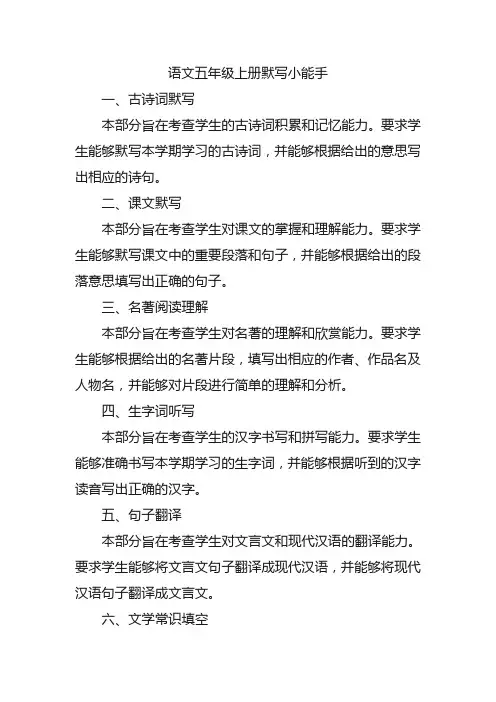 语文五年级上册默写小能手

一、古诗词默写

本部分旨在考查学生的古诗词积累和记忆能力。要求学生能够默写本学期学习的古诗词，并能够根据给出的意思写出相应的诗句。

二、课文默写

本部分旨在考查学生对课文的掌握和理解能力。要求学生能够默写课文中的重要段落和句子，并能够根据给出的段落意思填写出正确的句子。

三、名著阅读理解

本部分旨在考查学生对名著的理解和欣赏能力。要求学生能够根据给出的名著片段，填写出相应的作者、作品名及人物名，并能够对片段进行简单的理解和分析。

四、生字词听写

本部分旨在考查学生的汉字书写和拼写能力。要求学生能够准确书写本学期学习的生字词，并能够根据听到的汉字读音写出正确的汉字。

五、句子翻译

本部分旨在考查学生对文言文和现代汉语的翻译能力。要求学生能够将文言文句子翻译成现代汉语，并能够将现代汉语句子翻译成文言文。

六、文学常识填空